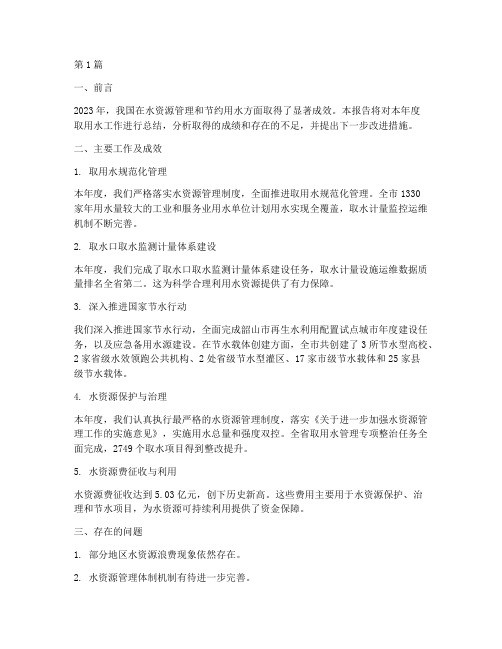 第 1 篇

一、前言

2023 年，我国在水资源管理和节约用水方面取得了显著成效。本报告将对本年度取用水工作进行总结，分析取得的成绩和存在的不足，并提出下一步改进措施。

二、主要工作及成效

1. 取用水规范化管理

本年度，我们严格落实水资源管理制度，全面推进取用水规范化管理。全市 1330 家年用水量较大的工业和服务业用水单位计划用水实现全覆盖，取水计量监控运维机制不断完善。

2. 取水口取水监测计量体系建设

本年度，我们完成了取水口取水监测计量体系建设任务，取水计量设施运维数据质量排名全省第二。这为科学合理利用水资源提供了有力保障。

3. 深入推进国家节水行动

我们深入推进国家节水行动，全面完成韶山市再生水利用配置试点城市年度建设任务，以及应急备用水源建设。在节水载体创建方面，全市共创建了 3 所节水型高校、2 家省级水效领跑公共机构、2 处省级节水型灌区、17 家市级节水载体和 25 家县级节水载体。

4. 水资源保护与治理

本年度，我们认真执行最严格的水资源管理制度，落实《关于进一步加强水资源管理工作的实施意见》，实施用水总量和强度双控。全省取用水管理专项整治任务全面完成，2749 个取水项目得到整改提升。

5. 水资源费征收与利用

水资源费征收达到 5.03 亿元，创下历史新高。这些费用主要用于水资源保护、治理和节水项目，为水资源可持续利用提供了资金保障。

三、存在的问题

1. 部分地区水资源浪费现象依然存在。

2. 水资源管理体制机制有待进一步完善。